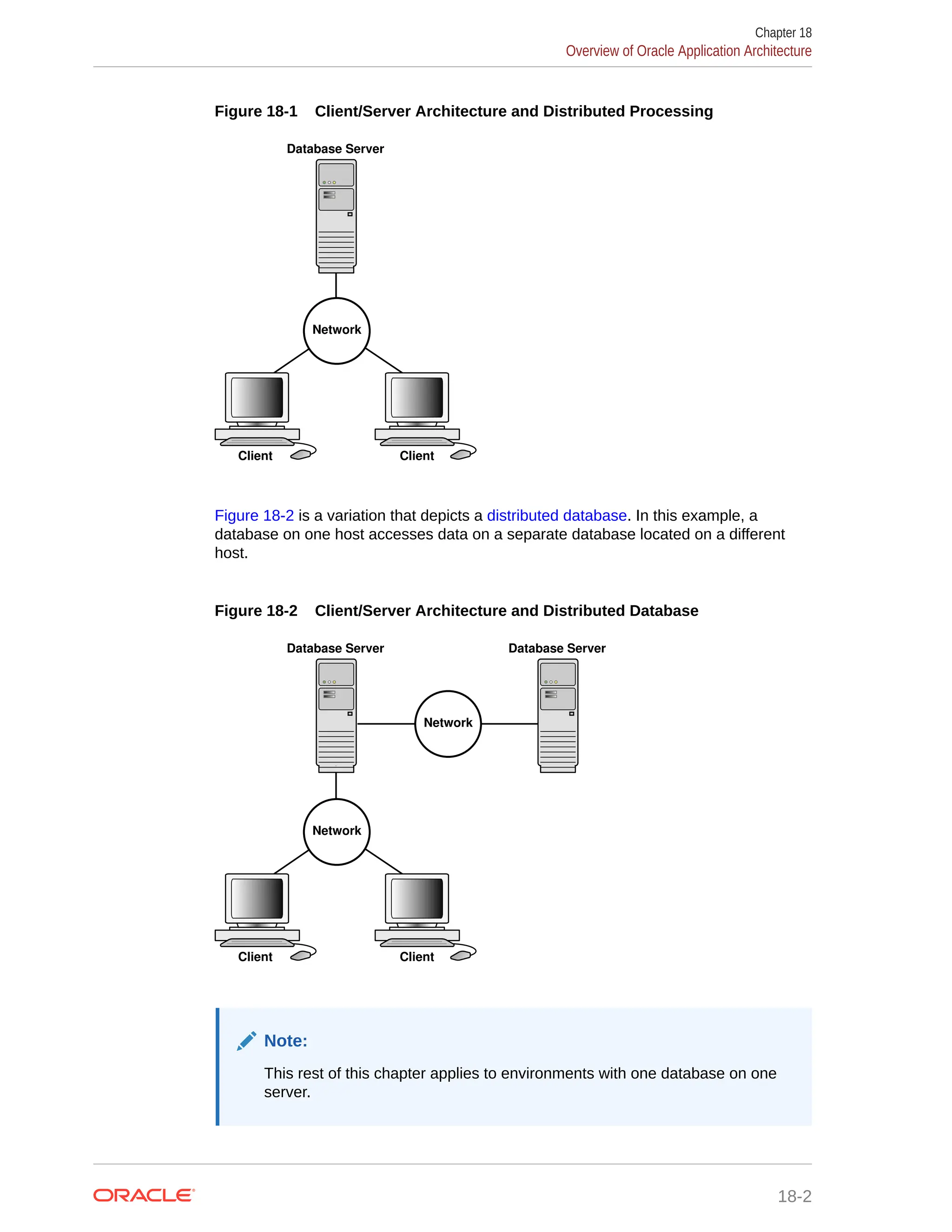 Chapter 18
Overview of Oracle Application Architecture

Figure 18-1 Client/Server Architecture and Distributed Processing

Database Server

Network

Client

Client

Figure 18-2 is a variation that depicts a distributed database. In this example, a database on one host accesses data on a separate database located on a different host.

Figure 18-2 Client/Server Architecture and Distributed Database

Database Server

Database Server

Network

Network

Client

Client

Note:

This rest of this chapter applies to environments with one database on one server.

ORACLE

18-2